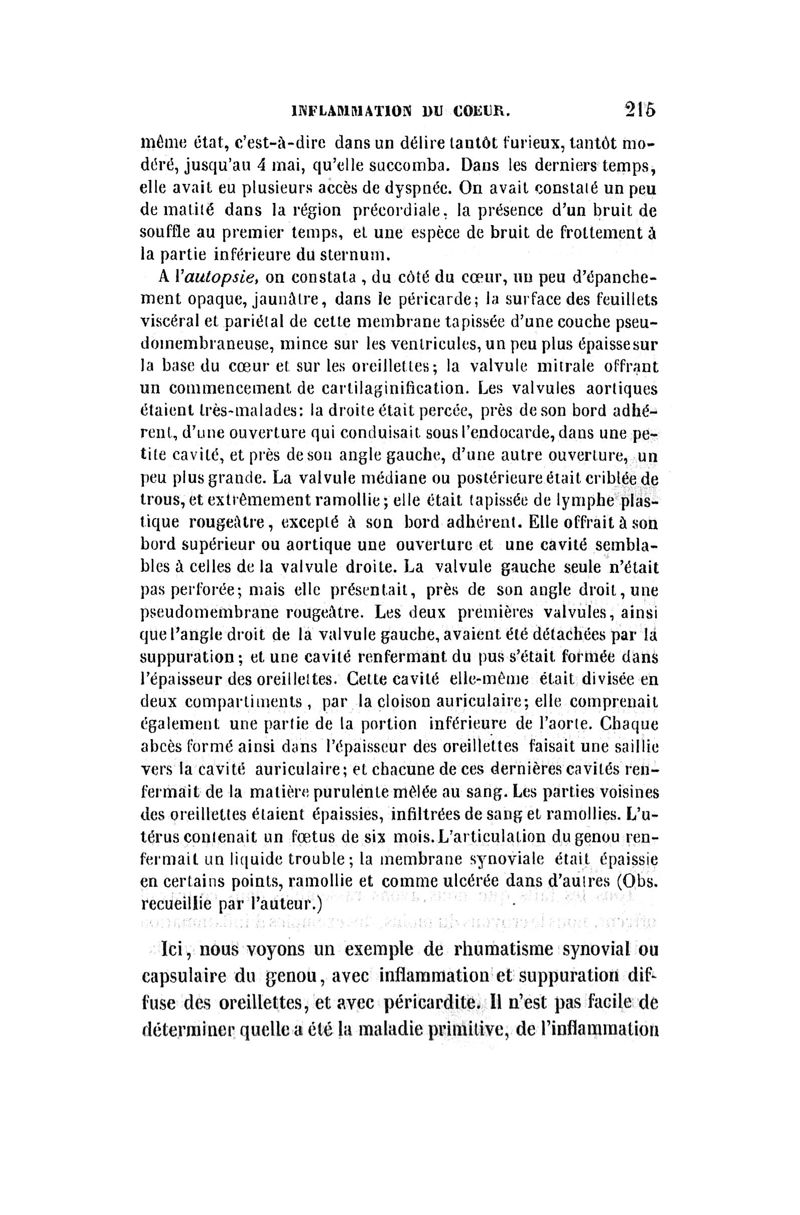 INFLAMMATION DU COEUR. 215

même état, c'est-à-dire dans un délire tantôt furieux, tantôt modéré, jusqu'au 4 mai, qu'elle succomba. Dans les derniers temps, elle avait eu plusieurs accès de dyspnée. On avait constaté un peu de matité dans la région précordiale, la présence d'un bruit de souffle au premier temps, et une espèce de bruit de frottement à la partie inférieure du sternum.

A l'autopsie, on constata, du côté du cœur, un peu d'épanchement opaque, jaunâtre, dans le péricarde; la surface des feuillets viscéral et pariétal de cette membrane tapissée d'une couche pseudomembraneuse, mince sur les ventricules, un peu plus épaisse sur la base du cœur et sur les oreillettes; la valvule mitrale offrant un commencement de cartilaginification. Les valvules aortiques étaient très-malades: la droite était percée, près de son bord adhérent, d'une ouverture qui conduisait sous l'endocarde, dans une petite cavité, et près de son angle gauche, d'une autre ouverture, un peu plus grande. La valvule médiane ou postérieure était criblée de trous, et extrêmement ramollie; elle était tapissée de lymphe plastique rougeâtre, excepté à son bord adhérent. Elle offrait à son bord supérieur ou aortique une ouverture et une cavité semblables à celles de la valvule droite. La valvule gauche seule n'était pas perforée; mais elle présentait, près de son angle droit, une pseudomembrane rougeâtre. Les deux premières valvules, ainsi que l'angle droit de la valvule gauche, avaient été détachées par la suppuration; et une cavité renfermant du pus s'était formée dans l'épaisseur des oreillettes. Cette cavité elle-même était divisée en deux compartiments, par la cloison auriculaire; elle comprenait également une partie de la portion inférieure de l'aorte. Chaque abcès formé ainsi dans l'épaisseur des oreillettes faisait une saillie vers la cavité auriculaire; et chacune de ces dernières cavités renfermait de la matière purulente mêlée au sang. Les parties voisines des oreillettes étaient épaissies, infiltrées de sang et ramollies. L'utérus contenait un fœtus de six mois. L'articulation du genou renfermait un liquide trouble; la membrane synoviale était épaissie en certains points, ramollie et comme ulcérée dans d'autres (Obs. recueillie par l'auteur.)

Ici, nous voyons un exemple de rhumatisme synovial ou capsulaire du genou, avec inflammation et suppuration diffuse des oreillettes, et avec péricardite. Il n'est pas facile de déterminer quelle a été la maladie primitive, de l'inflammation